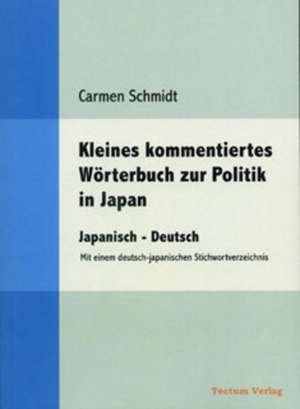 Carmen Schmidt

Kleines kommentiertes Wörterbuch zur Politik in Japan

Japanisch - Deutsch

Mit einem deutsch-japanischen Stichwortverzeichnis

Tectum Verlag